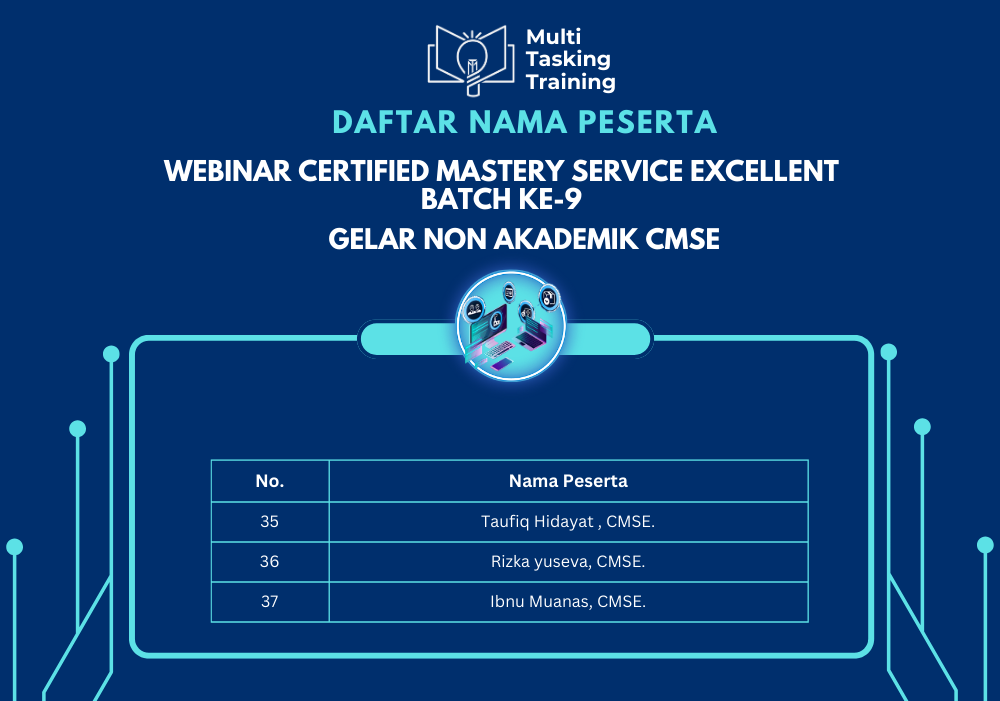 Multi Tasking Training

DAFTAR NAMA PESERTA

WEBINAR CERTIFIED MASTERY SERVICE EXCELLENT BATCH KE-9

GELAR NON AKADEMIK CMSE

| No. | Nama Peserta |
|---|---|
| 35 | Taufiq Hidayat , CMSE. |
| 36 | Rizka yuseva, CMSE. |
| 37 | Ibnu Muanas, CMSE. |